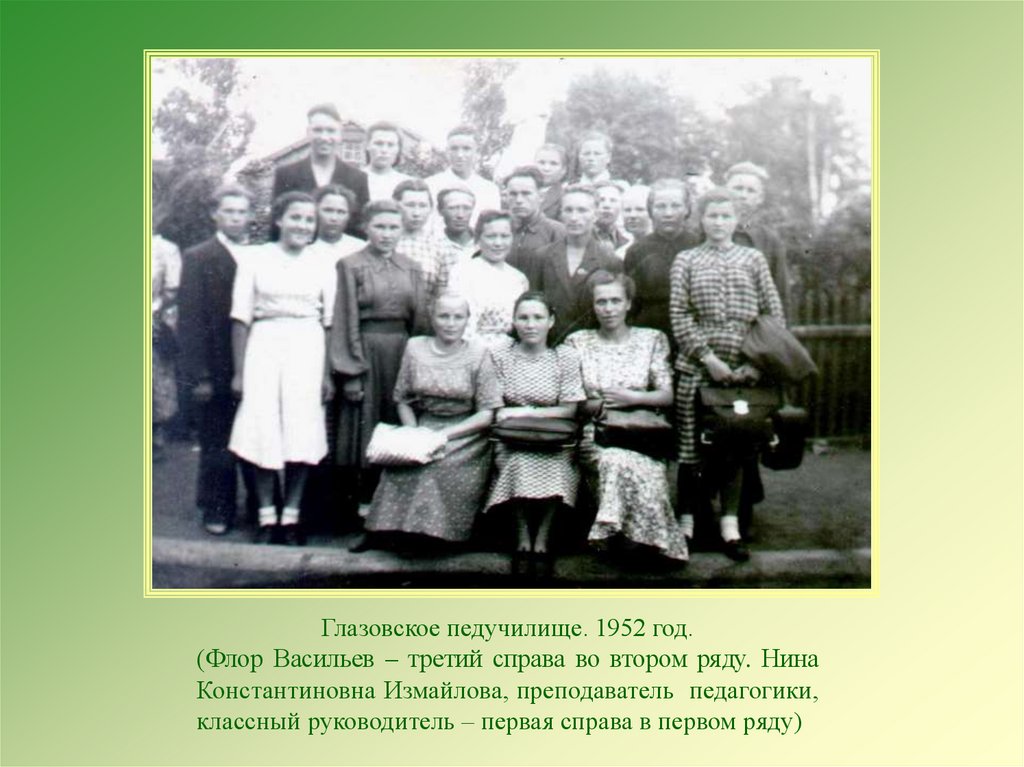 Глазовское педучилище. 1952 год.

(Флор Васильев – третий справа во втором ряду. Нина Константиновна Измайлова, преподаватель педагогики, классный руководитель – первая справа в первом ряду)